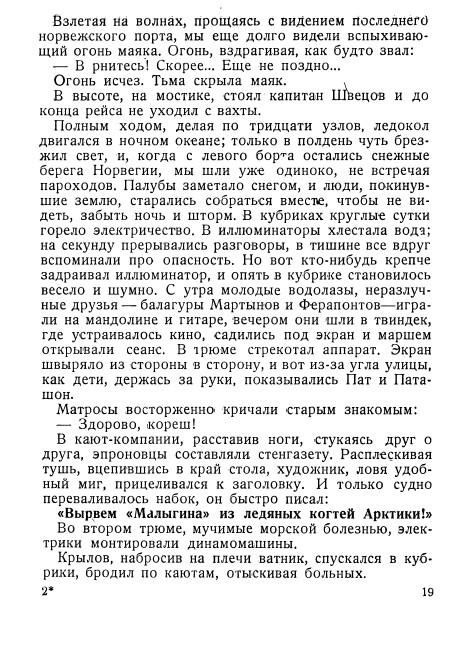 Взлетая на волнах, прощаясь с видением последнего норвежского порта, мы еще долго видели вспыхивающий огонь маяка. Огонь, вздрагивая, как будто звал:
— В рнитесь! Скорее... Еще не поздно...
Огонь исчез. Тьма скрыла маяк.
В высоте, на мостике, стоял капитан Швецов и до конца рейса не уходил с вахты.
Полным ходом, делая по тридцати узлов, ледокол двигался в ночном океане; только в полдень чуть брезжил свет, и, когда с левого борта остались снежные берега Норвегии, мы шли уже одиноко, не встречая пароходов. Палубы заметало снегом, и люди, покинувшие землю, старались собраться вместе, чтобы не видеть, забыть ночь и шторм. В кубриках круглые сутки горело электричество. В иллюминаторы хлестала вода; на секунду прерывались разговоры, в тишине все вдруг вспоминали про опасность. Но вот кто-нибудь крепче задраивал иллюминатор, и опять в кубрике становилось весело и шумно. С утра молодые водолазы, неразлучные друзья — балагуры Мартынов и Ферапонтов—играли на мандолине и гитаре, вечером они шли в твиндек, где устраивалось кино, садились под экран и маршем открывали сеанс. В трюме стрекотал аппарат. Экран швыряло из стороны в сторону, и вот из-за угла улицы, как дети, держась за руки, показывались Пат и Паташон.
Матросы восторженно кричали старым знакомым:
— Здорово, кореш!
В кают-компании, расставив ноги, стукаясь друг о друга, эпроновцы составляли стенгазету. Расплескивая тушь, вцепившись в край стола, художник, ловя удобный миг, прицеливался к заголовку. И только судно переваливалось набок, он быстро писал:
«Вырвем «Малыгина» из ледяных когтей Арктики!»
Во втором трюме, мучимые морской болезнью, электрики монтировали динамомашины.
Крылов, набросив на плечи ватник, спускался в кубрики, бродил по каютам, отыскивая больных.
2* 19